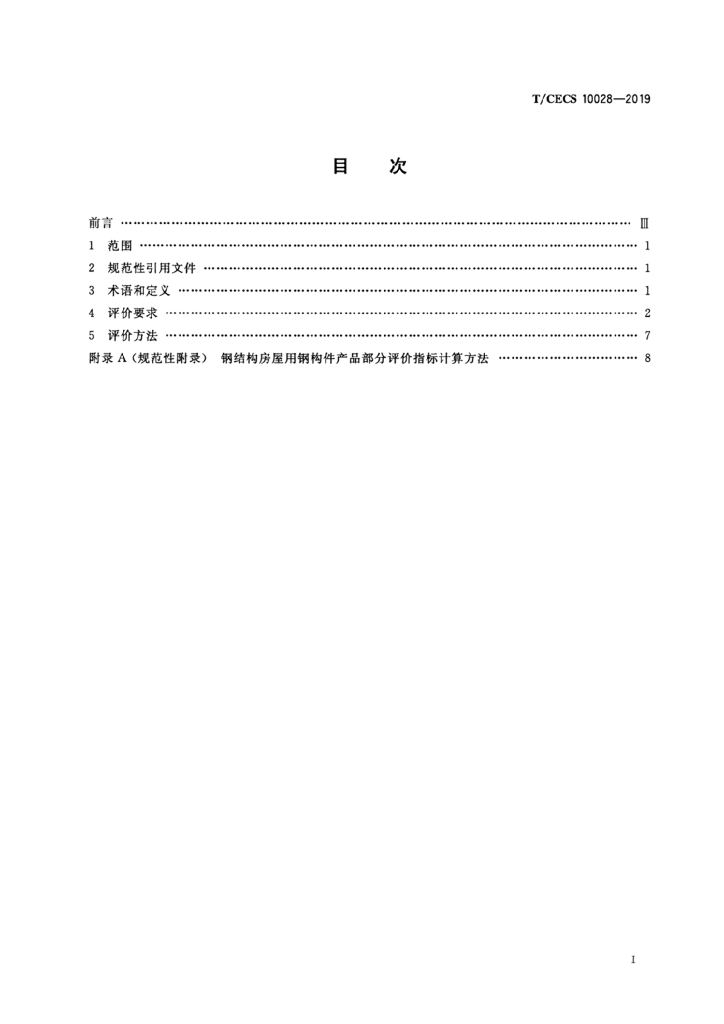 T/CECS 10028—2019

目　次

前言 Ⅲ
1 范围 1
2 规范性引用文件 1
3 术语和定义 1
4 评价要求 2
5 评价方法 7
附录A（规范性附录） 钢结构房屋用钢构件产品部分评价指标计算方法 8

I